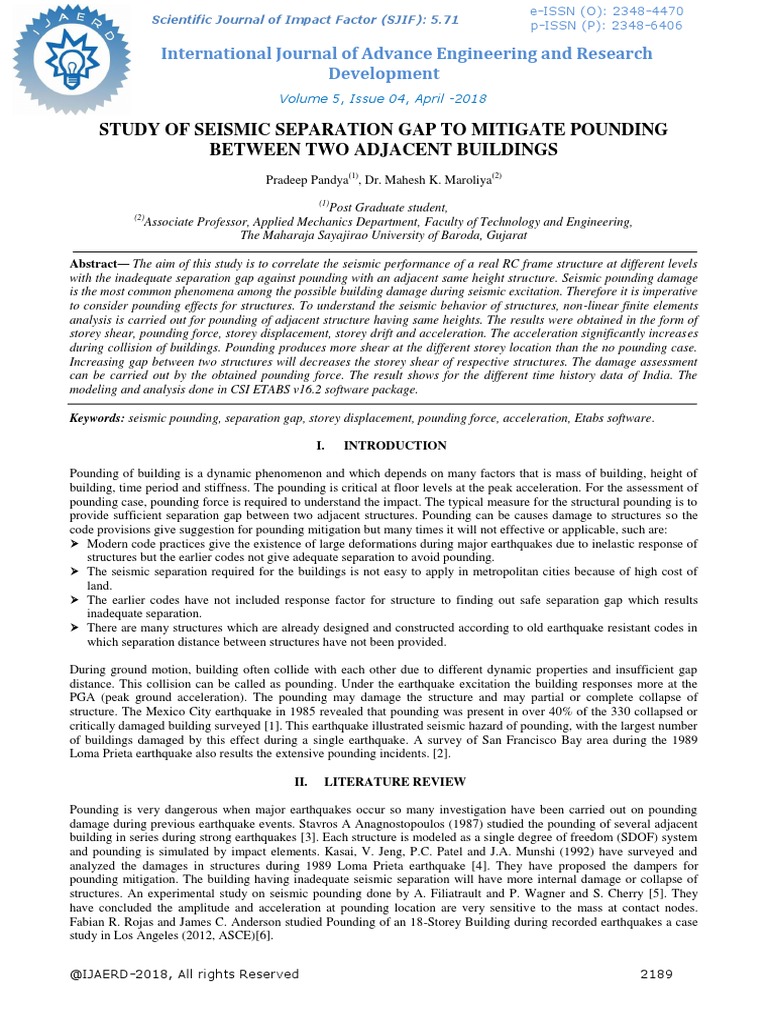 IJAERD

Scientific Journal of Impact Factor (SJIF): 5.71

e-ISSN (O): 2348-4470
p-ISSN (P): 2348-6406

International Journal of Advance Engineering and Research Development

Volume 5, Issue 04, April -2018

STUDY OF SEISMIC SEPARATION GAP TO MITIGATE POUNDING BETWEEN TWO ADJACENT BUILDINGS

Pradeep Pandya$^{(1)}$, Dr. Mahesh K. Maroliya$^{(2)}$

$^{(1)}$Post Graduate student,
$^{(2)}$Associate Professor, Applied Mechanics Department, Faculty of Technology and Engineering, The Maharaja Sayajirao University of Baroda, Gujarat

Abstract— The aim of this study is to correlate the seismic performance of a real RC frame structure at different levels with the inadequate separation gap against pounding with an adjacent same height structure. Seismic pounding damage is the most common phenomena among the possible building damage during seismic excitation. Therefore it is imperative to consider pounding effects for structures. To understand the seismic behavior of structures, non-linear finite elements analysis is carried out for pounding of adjacent structure having same heights. The results were obtained in the form of storey shear, pounding force, storey displacement, storey drift and acceleration. The acceleration significantly increases during collision of buildings. Pounding produces more shear at the different storey location than the no pounding case. Increasing gap between two structures will decreases the storey shear of respective structures. The damage assessment can be carried out by the obtained pounding force. The result shows for the different time history data of India. The modeling and analysis done in CSI ETABS v16.2 software package.

Keywords: seismic pounding, separation gap, storey displacement, pounding force, acceleration, Etabs software.

I. INTRODUCTION

Pounding of building is a dynamic phenomenon and which depends on many factors that is mass of building, height of building, time period and stiffness. The pounding is critical at floor levels at the peak acceleration. For the assessment of pounding case, pounding force is required to understand the impact. The typical measure for the structural pounding is to provide sufficient separation gap between two adjacent structures. Pounding can be causes damage to structures so the code provisions give suggestion for pounding mitigation but many times it will not effective or applicable, such are:
➤ Modern code practices give the existence of large deformations during major earthquakes due to inelastic response of structures but the earlier codes not give adequate separation to avoid pounding.
➤ The seismic separation required for the buildings is not easy to apply in metropolitan cities because of high cost of land.
➤ The earlier codes have not included response factor for structure to finding out safe separation gap which results inadequate separation.
➤ There are many structures which are already designed and constructed according to old earthquake resistant codes in which separation distance between structures have not been provided.

During ground motion, building often collide with each other due to different dynamic properties and insufficient gap distance. This collision can be called as pounding. Under the earthquake excitation the building responses more at the PGA (peak ground acceleration). The pounding may damage the structure and may partial or complete collapse of structure. The Mexico City earthquake in 1985 revealed that pounding was present in over 40% of the 330 collapsed or critically damaged building surveyed [1]. This earthquake illustrated seismic hazard of pounding, with the largest number of buildings damaged by this effect during a single earthquake. A survey of San Francisco Bay area during the 1989 Loma Prieta earthquake also results the extensive pounding incidents. [2].

II. LITERATURE REVIEW

Pounding is very dangerous when major earthquakes occur so many investigation have been carried out on pounding damage during previous earthquake events. Stavros A Anagnostopoulos (1987) studied the pounding of several adjacent building in series during strong earthquakes [3]. Each structure is modeled as a single degree of freedom (SDOF) system and pounding is simulated by impact elements. Kasai, V. Jeng, P.C. Patel and J.A. Munshi (1992) have surveyed and analyzed the damages in structures during 1989 Loma Prieta earthquake [4]. They have proposed the dampers for pounding mitigation. The building having inadequate seismic separation will have more internal damage or collapse of structures. An experimental study on seismic pounding done by A. Filiatrault and P. Wagner and S. Cherry [5]. They have concluded the amplitude and acceleration at pounding location are very sensitive to the mass at contact nodes. Fabian R. Rojas and James C. Anderson studied Pounding of an 18-Storey Building during recorded earthquakes a case study in Los Angeles (2012, ASCE)[6].

@IJAERD-2018, All rights Reserved 2189